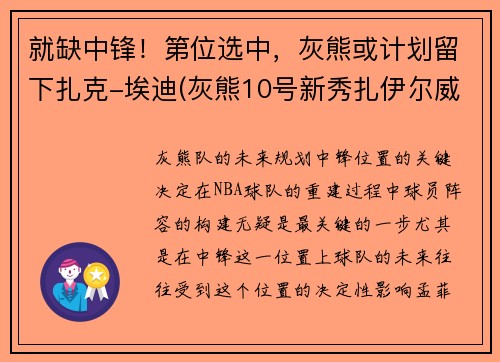 就缺中锋！第位选中，灰熊或计划留下扎克-埃迪(灰熊10号新秀扎伊尔威

灰熊队的未来规划中锋位置的关键决定在NBA球队的重建过程中球员阵容的构建无疑是最关键的一步尤其是在中锋这一位置上球队的未来往往受到这个位置的决定性影响孟菲